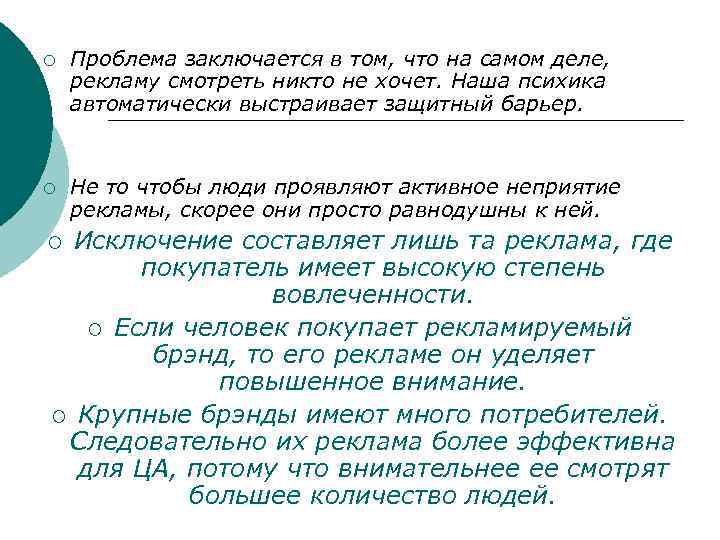 ○ Проблема заключается в том, что на самом деле, рекламу смотреть никто не хочет. Наша психика автоматически выстраивает защитный барьер.

○ Не то чтобы люди проявляют активное неприятие рекламы, скорее они просто равнодушны к ней.

○ Исключение составляет лишь та реклама, где покупатель имеет высокую степень вовлеченности.

○ Если человек покупает рекламируемый брэнд, то его рекламе он уделяет повышенное внимание.

○ Крупные брэнды имеют много потребителей. Следовательно их реклама более эффективна для ЦА, потому что внимательнее ее смотрят большее количество людей.